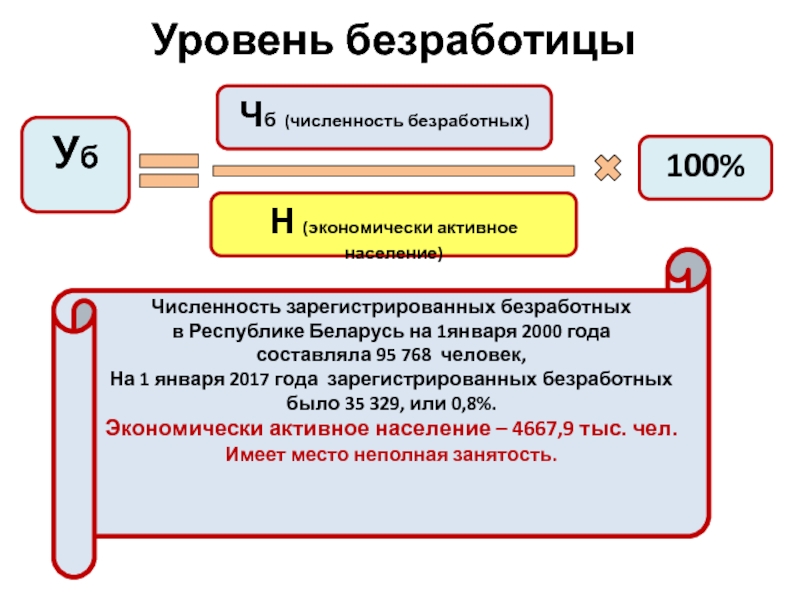 Уровень безработицы

Уб

Чб (численность безработных)

Н (экономически активное население)

100%

Численность зарегистрированных безработных в Республике Беларусь на 1января 2000 года составляла 95 768 человек,
На 1 января 2017 года зарегистрированных безработных было 35 329, или 0,8%.
Экономически активное население – 4667,9 тыс. чел.
Имеет место неполная занятость.